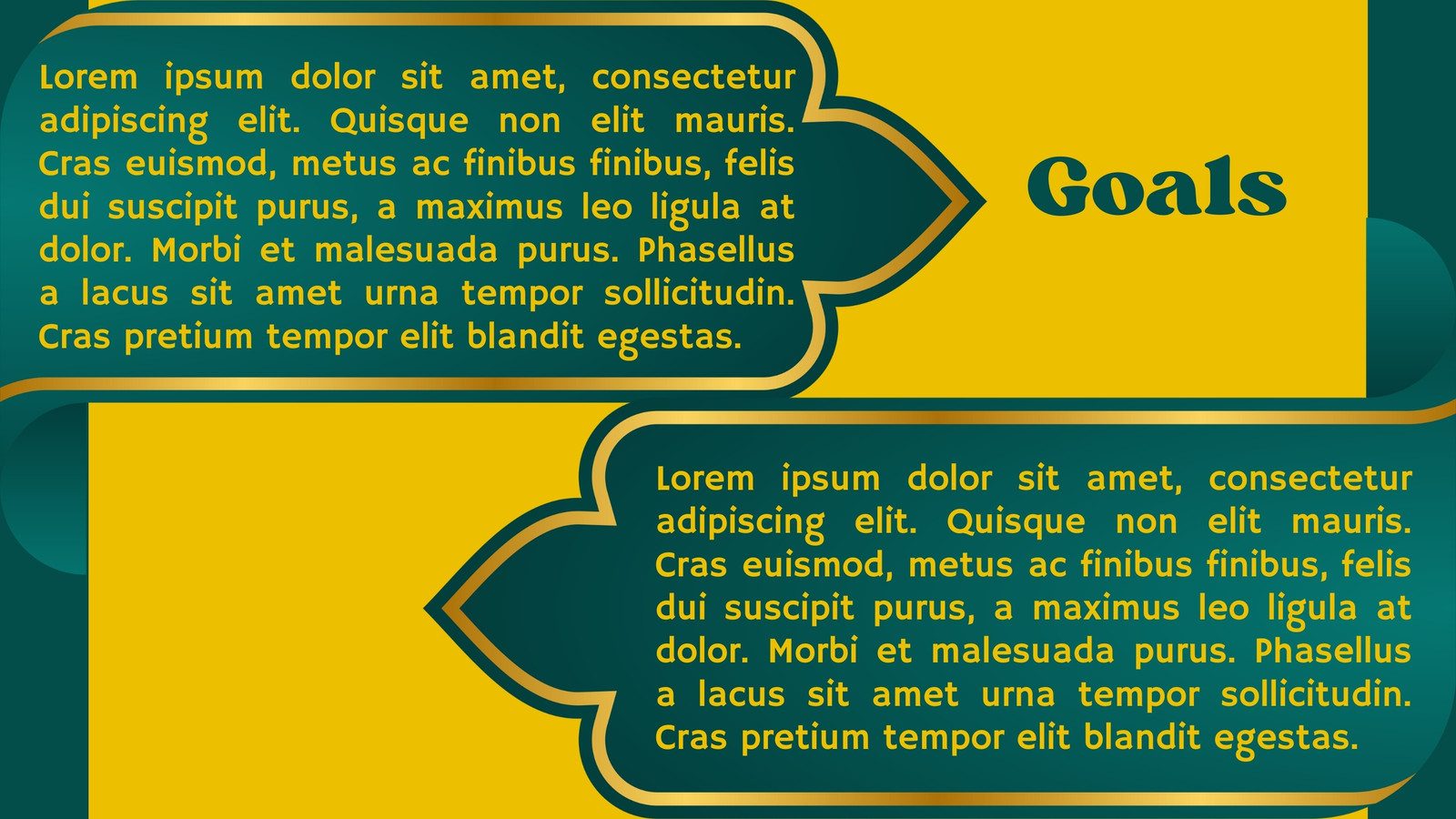 Lorem ipsum dolor sit amet, consectetur adipiscing elit. Quisque non elit mauris. Cras euismod, metus ac finibus finibus, felis dui suscipit purus, a maximus leo ligula at dolor. Morbi et malesuada purus. Phasellus a lacus sit amet urna tempor sollicitudin. Cras pretium tempor elit blandit egestas.

Goals

Lorem ipsum dolor sit amet, consectetur adipiscing elit. Quisque non elit mauris. Cras euismod, metus ac finibus finibus, felis dui suscipit purus, a maximus leo ligula at dolor. Morbi et malesuada purus. Phasellus a lacus sit amet urna tempor sollicitudin. Cras pretium tempor elit blandit egestas.